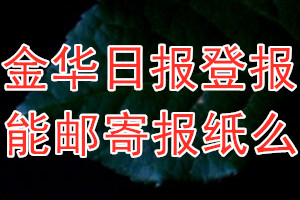 金华日报登报
能邮寄报纸么